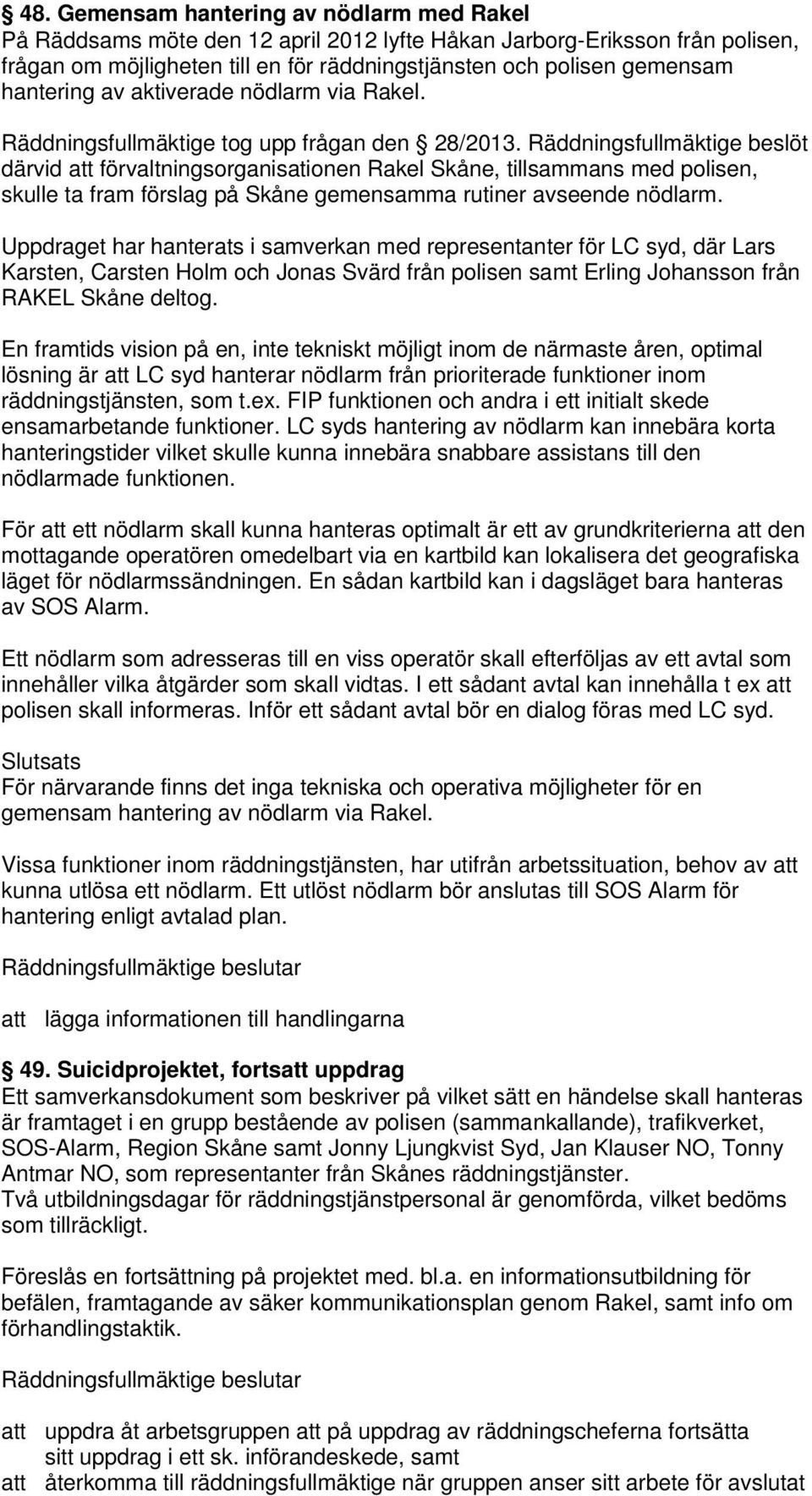 § 48. Gemensam hantering av nödlarm med Rakel
På Räddsams möte den 12 april 2012 lyfte Håkan Jarborg-Eriksson från polisen, frågan om möjligheten till en för räddningstjänsten och polisen gemensam hantering av aktiverade nödlarm via Rakel.

Räddningsfullmäktige tog upp frågan den § 28/2013. Räddningsfullmäktige beslöt därvid att förvaltningsorganisationen Rakel Skåne, tillsammans med polisen, skulle ta fram förslag på Skåne gemensamma rutiner avseende nödlarm.

Uppdraget har hanterats i samverkan med representanter för LC syd, där Lars Karsten, Carsten Holm och Jonas Svärd från polisen samt Erling Johansson från RAKEL Skåne deltog.

En framtids vision på en, inte tekniskt möjligt inom de närmaste åren, optimal lösning är att LC syd hanterar nödlarm från prioriterade funktioner inom räddningstjänsten, som t.ex. FIP funktionen och andra i ett initialt skede ensamarbetande funktioner. LC syds hantering av nödlarm kan innebära korta hanteringstider vilket skulle kunna innebära snabbare assistans till den nödlarmade funktionen.

För att ett nödlarm skall kunna hanteras optimalt är ett av grundkriterierna att den mottagande operatören omedelbart via en kartbild kan lokalisera det geografiska läget för nödlarmssändningen. En sådan kartbild kan i dagsläget bara hanteras av SOS Alarm.

Ett nödlarm som adresseras till en viss operatör skall efterföljas av ett avtal som innehåller vilka åtgärder som skall vidtas. I ett sådant avtal kan innehålla t ex att polisen skall informeras. Inför ett sådant avtal bör en dialog föras med LC syd.

Slutsats
För närvarande finns det inga tekniska och operativa möjligheter för en gemensam hantering av nödlarm via Rakel.

Vissa funktioner inom räddningstjänsten, har utifrån arbetssituation, behov av att kunna utlösa ett nödlarm. Ett utlöst nödlarm bör anslutas till SOS Alarm för hantering enligt avtalad plan.

Räddningsfullmäktige beslutar

att lägga informationen till handlingarna

§ 49. Suicidprojektet, fortsatt uppdrag
Ett samverkansdokument som beskriver på vilket sätt en händelse skall hanteras är framtaget i en grupp bestående av polisen (sammankallande), trafikverket, SOS-Alarm, Region Skåne samt Jonny Ljungkvist Syd, Jan Klauser NO, Tonny Antmar NO, som representanter från Skånes räddningstjänster.
Två utbildningsdagar för räddningstjänstpersonal är genomförda, vilket bedöms som tillräckligt.

Föreslås en fortsättning på projektet med. bl.a. en informationsutbildning för befälen, framtagande av säker kommunikationsplan genom Rakel, samt info om förhandlingstaktik.

Räddningsfullmäktige beslutar

att uppdra åt arbetsgruppen att på uppdrag av räddningscheferna fortsätta sitt uppdrag i ett sk. införandeskede, samt
att återkomma till räddningsfullmäktige när gruppen anser sitt arbete för avslutat